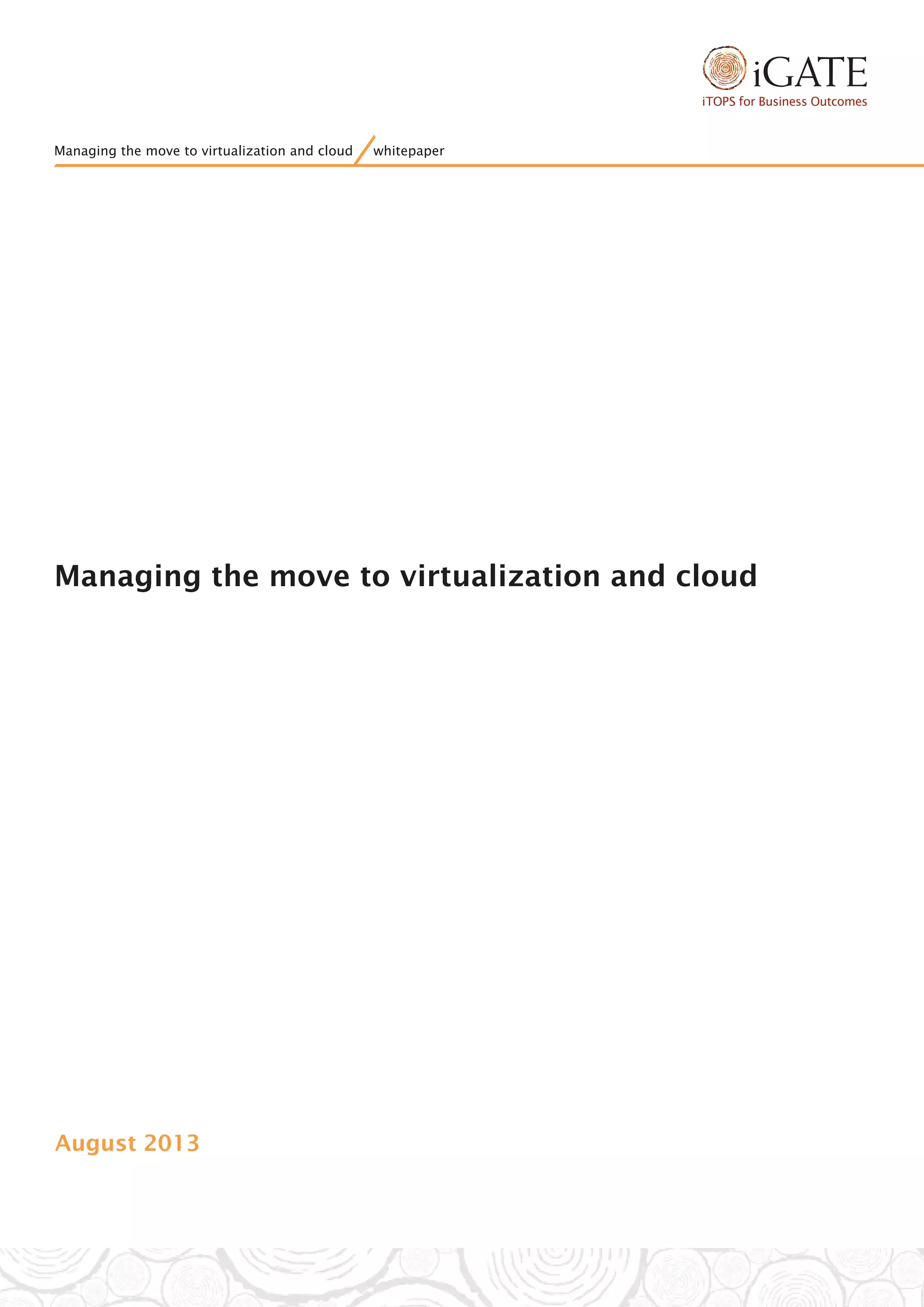 iGATE
iTOPS for Business Outcomes

Managing the move to virtualization and cloud / whitepaper

Managing the move to virtualization and cloud

August 2013